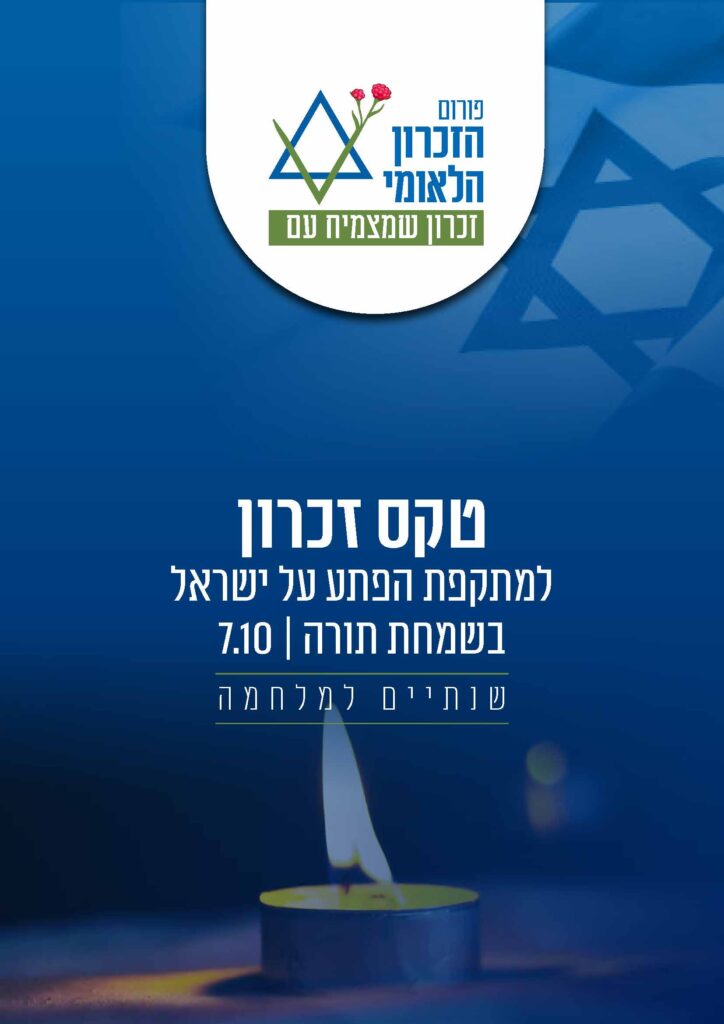 פורום
הזכרון
הלאומי
זכרון שמצמיח עם

טקס זכרון
למתקפת הפתע על ישראל
בשמחת תורה | 7.10

שנתיים למלחמה